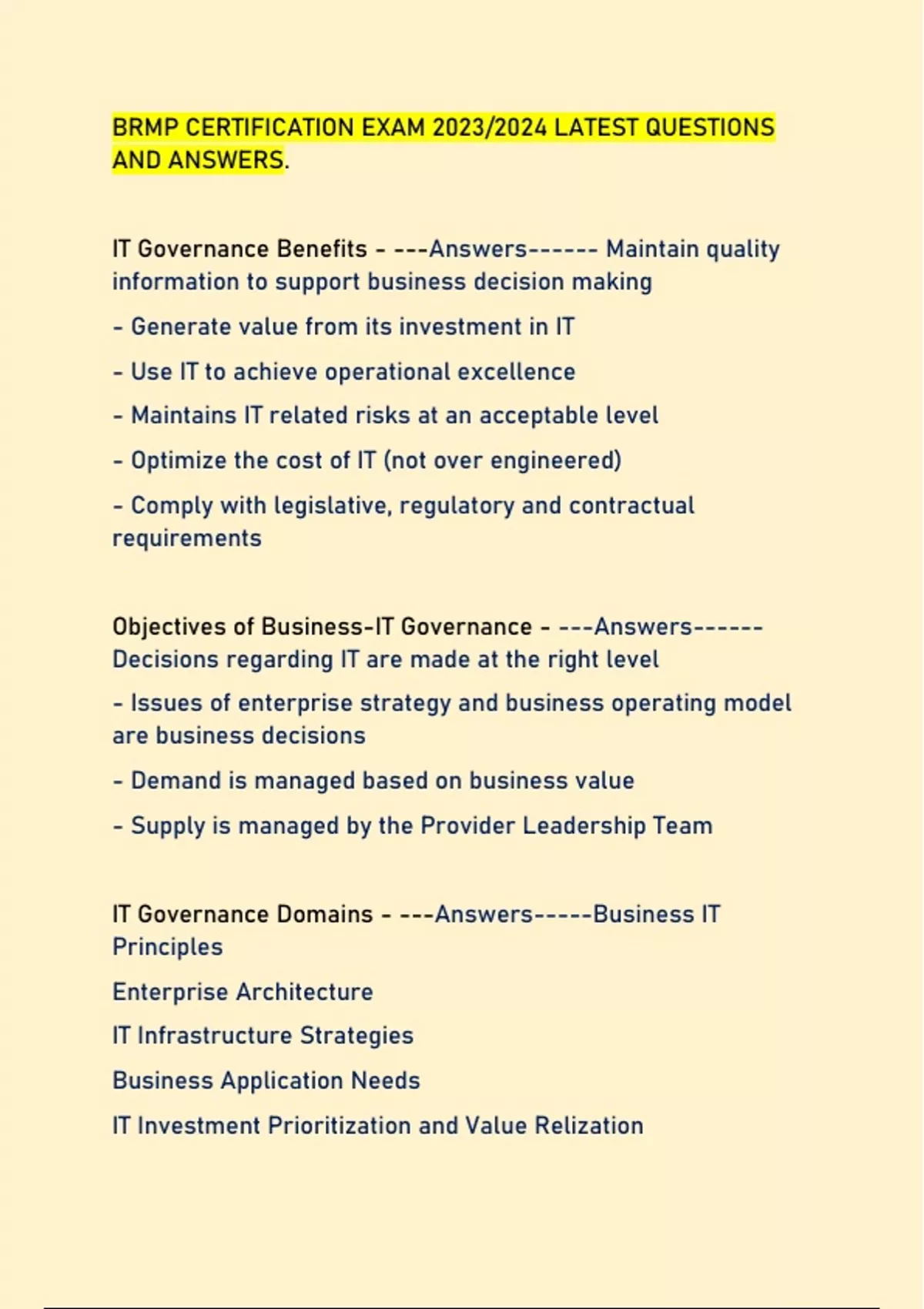 BRMP CERTIFICATION EXAM 2023/2024 LATEST QUESTIONS AND ANSWERS.

IT Governance Benefits - ---Answers------ Maintain quality information to support business decision making

- Generate value from its investment in IT

- Use IT to achieve operational excellence

- Maintains IT related risks at an acceptable level

- Optimize the cost of IT (not over engineered)

- Comply with legislative, regulatory and contractual requirements

Objectives of Business-IT Governance - ---Answers------ Decisions regarding IT are made at the right level

- Issues of enterprise strategy and business operating model are business decisions

- Demand is managed based on business value

- Supply is managed by the Provider Leadership Team

IT Governance Domains - ---Answers-----Business IT Principles

Enterprise Architecture

IT Infrastructure Strategies

Business Application Needs

IT Investment Prioritization and Value Relization